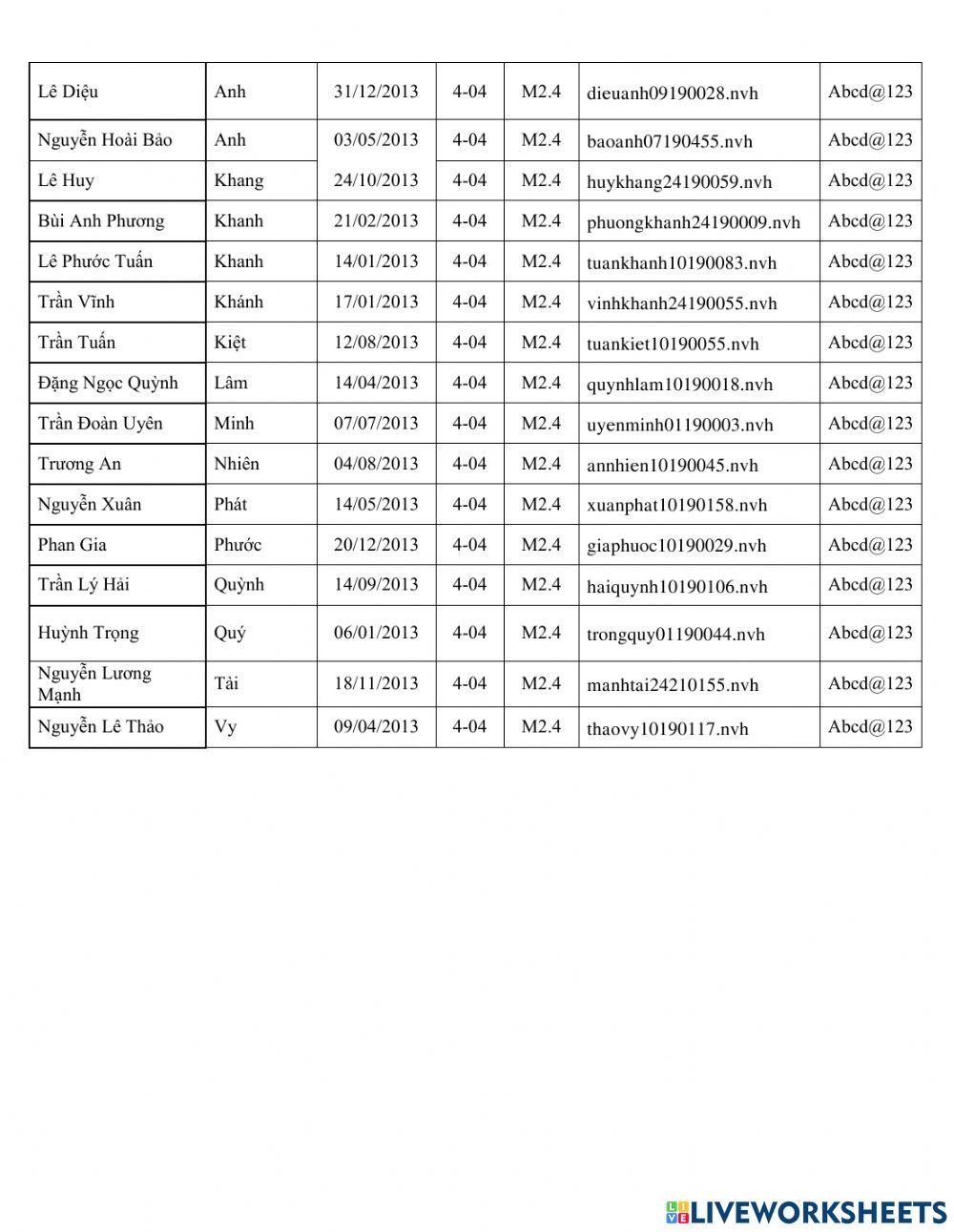 | Lê Diệu | Anh | 31/12/2013 | 4-04 | M2.4 | dieuanh09190028.nvh | Abcd@123 |
|---|---|---|---|---|---|---|
| Nguyễn Hoài Bảo | Anh | 03/05/2013 | 4-04 | M2.4 | baoanh07190455.nvh | Abcd@123 |
| Lê Huy | Khang | 24/10/2013 | 4-04 | M2.4 | huykhang24190059.nvh | Abcd@123 |
| Bùi Anh Phương | Khanh | 21/02/2013 | 4-04 | M2.4 | phuongkhanh24190009.nvh | Abcd@123 |
| Lê Phước Tuấn | Khanh | 14/01/2013 | 4-04 | M2.4 | tuankhanh10190083.nvh | Abcd@123 |
| Trần Vĩnh | Khánh | 17/01/2013 | 4-04 | M2.4 | vinhkhanh24190055.nvh | Abcd@123 |
| Trần Tuấn | Kiệt | 12/08/2013 | 4-04 | M2.4 | tuankiet10190055.nvh | Abcd@123 |
| Đặng Ngọc Quỳnh | Lâm | 14/04/2013 | 4-04 | M2.4 | quynhlam10190018.nvh | Abcd@123 |
| Trần Đoàn Uyên | Minh | 07/07/2013 | 4-04 | M2.4 | uyenminh01190003.nvh | Abcd@123 |
| Trương An | Nhiên | 04/08/2013 | 4-04 | M2.4 | annhien10190045.nvh | Abcd@123 |
| Nguyễn Xuân | Phát | 14/05/2013 | 4-04 | M2.4 | xuanphat10190158.nvh | Abcd@123 |
| Phan Gia | Phước | 20/12/2013 | 4-04 | M2.4 | giaphuoc10190029.nvh | Abcd@123 |
| Trần Lý Hải | Quỳnh | 14/09/2013 | 4-04 | M2.4 | haiquynh10190106.nvh | Abcd@123 |
| Huỳnh Trọng | Quý | 06/01/2013 | 4-04 | M2.4 | trongquy01190044.nvh | Abcd@123 |
| Nguyễn Lương Mạnh | Tài | 18/11/2013 | 4-04 | M2.4 | manhtai24210155.nvh | Abcd@123 |
| Nguyễn Lê Thảo | Vy | 09/04/2013 | 4-04 | M2.4 | thaovy10190117.nvh | Abcd@123 |

LIVEWORKSHEETS